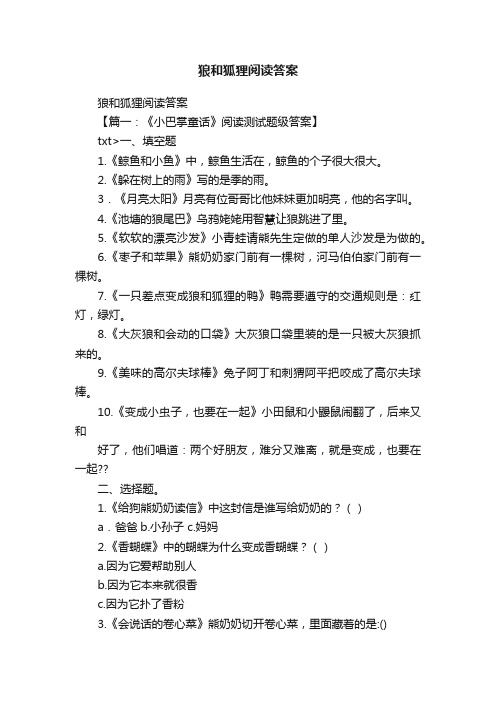 狼和狐狸阅读答案

狼和狐狸阅读答案

【篇一：《小巴掌童话》阅读测试题级答案】

txt>一、填空题

1.《鲸鱼和小鱼》中，鲸鱼生活在，鲸鱼的个子很大很大。

2.《躲在树上的雨》写的是季的雨。

3．《月亮太阳》月亮有位哥哥比他妹妹更加明亮，他的名字叫。

4.《池塘的狼尾巴》乌鸦姥姥用智慧让狼跳进了里。

5.《软软的漂亮沙发》小青蛙请熊先生定做的单人沙发是为做的。

6.《枣子和苹果》熊奶奶家门前有一棵树，河马伯伯家门前有一棵树。

7.《一只差点变成狼和狐狸的鸭》鸭需要遵守的交通规则是：红灯，绿灯。

8.《大灰狼和会动的口袋》大灰狼口袋里装的是一只被大灰狼抓来的。

9.《美味的高尔夫球棒》兔子阿丁和刺猬阿平把咬成了高尔夫球棒。

10.《变成小虫子，也要在一起》小田鼠和小鼹鼠闹翻了，后来又和

好了，他们唱道：两个好朋友，难分又难离，就是变成，也要在一起??

二、选择题。

1.《给狗熊奶奶读信》中这封信是谁写给奶奶的？（ ）

a．爸爸 b.小孙子 c.妈妈

2.《香蝴蝶》中的蝴蝶为什么变成香蝴蝶？（ ）

a.因为它爱帮助别人

b.因为它本来就很香

c.因为它扑了香粉

3.《会说话的卷心菜》熊奶奶切开卷心菜，里面藏着的是:()